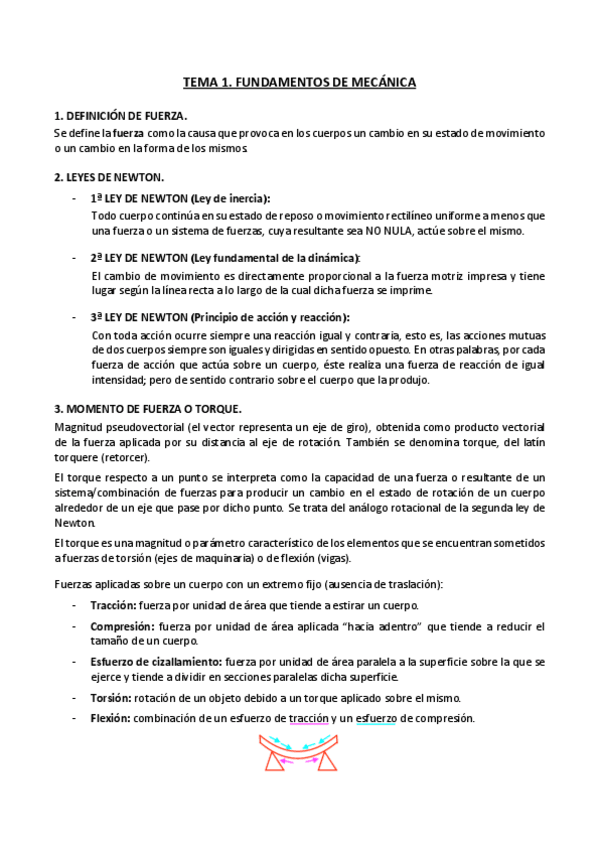 TEMA 1. FUNDAMENTOS DE MECÁNICA

1. DEFINICIÓN DE FUERZA.

Se define la fuerza como la causa que provoca en los cuerpos un cambio en su estado de movimiento o un cambio en la forma de los mismos.

2. LEYES DE NEWTON.

- 1ª LEY DE NEWTON (Ley de inercia):
Todo cuerpo continúa en su estado de reposo o movimiento rectilíneo uniforme a menos que una fuerza o un sistema de fuerzas, cuya resultante sea NO NULA, actúe sobre el mismo.

- 2ª LEY DE NEWTON (Ley fundamental de la dinámica):
El cambio de movimiento es directamente proporcional a la fuerza motriz impresa y tiene lugar según la línea recta a lo largo de la cual dicha fuerza se imprime.

- 3ª LEY DE NEWTON (Principio de acción y reacción):
Con toda acción ocurre siempre una reacción igual y contraria, esto es, las acciones mutuas de dos cuerpos siempre son iguales y dirigidas en sentido opuesto. En otras palabras, por cada fuerza de acción que actúa sobre un cuerpo, éste realiza una fuerza de reacción de igual intensidad; pero de sentido contrario sobre el cuerpo que la produjo.

3. MOMENTO DE FUERZA O TORQUE.

Magnitud pseudovectorial (el vector representa un eje de giro), obtenida como producto vectorial de la fuerza aplicada por su distancia al eje de rotación. También se denomina torque, del latín torquere (retorcer).

El torque respecto a un punto se interpreta como la capacidad de una fuerza o resultante de un sistema/combinación de fuerzas para producir un cambio en el estado de rotación de un cuerpo alrededor de un eje que pase por dicho punto. Se trata del análogo rotacional de la segunda ley de Newton.

El torque es una magnitud o parámetro característico de los elementos que se encuentran sometidos a fuerzas de torsión (ejes de maquinaria) o de flexión (vigas).

Fuerzas aplicadas sobre un cuerpo con un extremo fijo (ausencia de traslación):

- Tracción: fuerza por unidad de área que tiende a estirar un cuerpo.
- Compresión: fuerza por unidad de área aplicada "hacia adentro" que tiende a reducir el tamaño de un cuerpo.
- Esfuerzo de cizallamiento: fuerza por unidad de área paralela a la superficie sobre la que se ejerce y tiende a dividir en secciones paralelas dicha superficie.
- Torsión: rotación de un objeto debido a un torque aplicado sobre el mismo.
- Flexión: combinación de un esfuerzo de tracción y un esfuerzo de compresión.